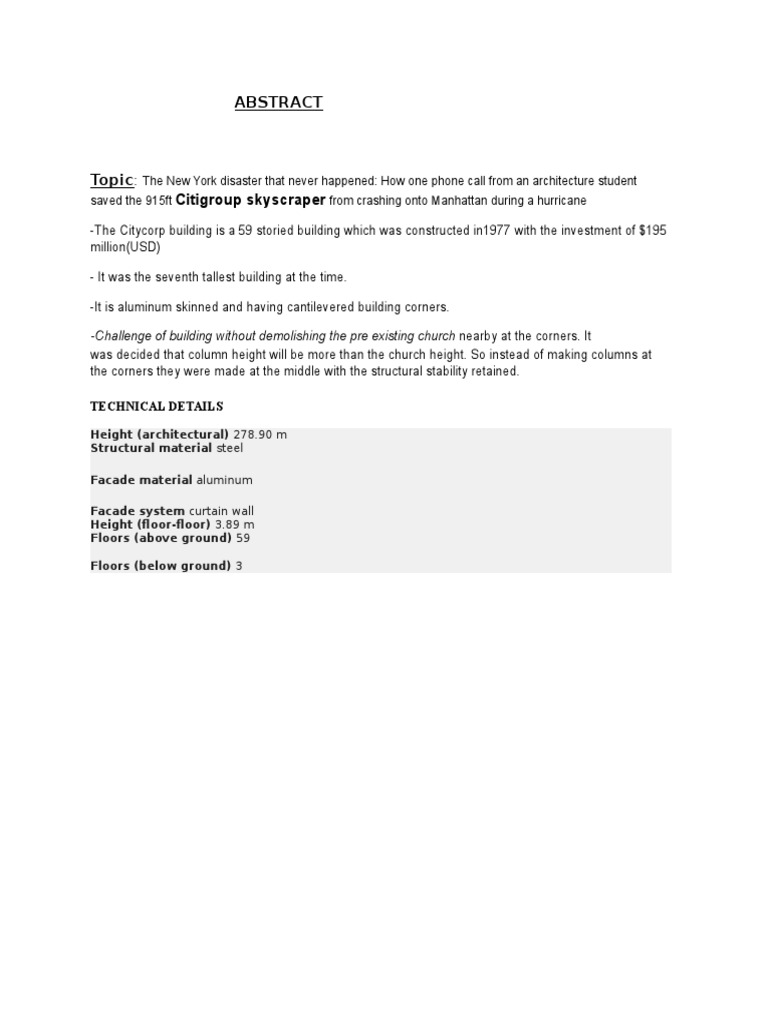 ABSTRACT

Topic: The New York disaster that never happened: How one phone call from an architecture student saved the 915ft Citigroup skyscraper from crashing onto Manhattan during a hurricane

-The Citycorp building is a 59 storied building which was constructed in1977 with the investment of $195 million(USD)

- It was the seventh tallest building at the time.

-It is aluminum skinned and having cantilevered building corners.

-Challenge of building without demolishing the pre existing church nearby at the corners. It was decided that column height will be more than the church height. So instead of making columns at the corners they were made at the middle with the structural stability retained.

TECHNICAL DETAILS

Height (architectural) 278.90 m
Structural material steel

Facade material aluminum

Facade system curtain wall
Height (floor-floor) 3.89 m
Floors (above ground) 59

Floors (below ground) 3